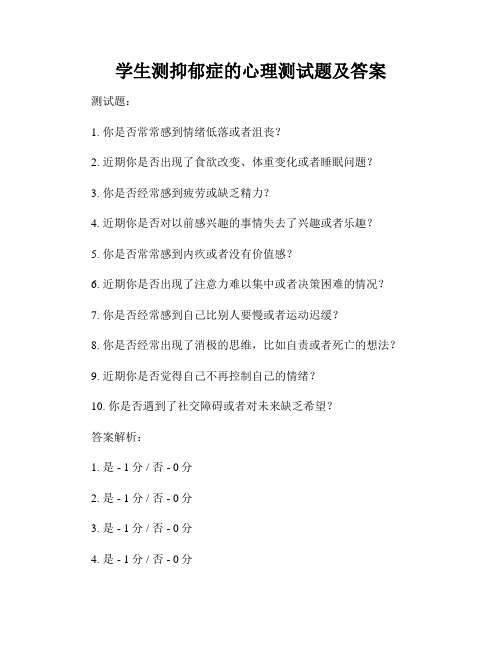 学生测抑郁症的心理测试题及答案

测试题：

1. 你是否常常感到情绪低落或者沮丧？

2. 近期你是否出现了食欲改变、体重变化或者睡眠问题？

3. 你是否经常感到疲劳或缺乏精力？

4. 近期你是否对以前感兴趣的事情失去了兴趣或者乐趣？

5. 你是否常常感到内疚或者没有价值感？

6. 近期你是否出现了注意力难以集中或者决策困难的情况？

7. 你是否经常感到自己比别人要慢或者运动迟缓？

8. 你是否经常出现了消极的思维，比如自责或者死亡的想法？

9. 近期你是否觉得自己不再控制自己的情绪？

10. 你是否遇到了社交障碍或者对未来缺乏希望？

答案解析：

1. 是 - 1 分 / 否 - 0 分

2. 是 - 1 分 / 否 - 0 分

3. 是 - 1 分 / 否 - 0 分

4. 是 - 1 分 / 否 - 0 分